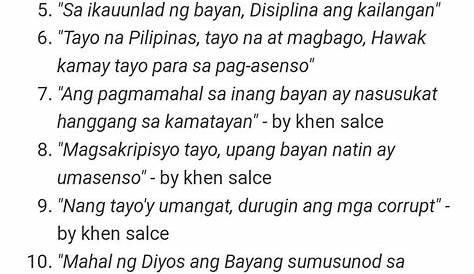 5. "Sa ikauunlad ng bayan, Disiplina ang kailangan"
6. "Tayo na Pilipinas, tayo na at magbago, Hawak kamay tayo para sa pag-asenso"
7. "Ang pagmamahal sa inang bayan ay nasusukat hanggang sa kamatayan" - by khen salce
8. "Magsakripisyo tayo, upang bayan natin ay umasenso" - by khen salce
9. "Nang tayo'y umangat, durugin ang mga corrupt" - by khen salce
10. "Mahal ng Diyos ang Bayang sumusunod sa